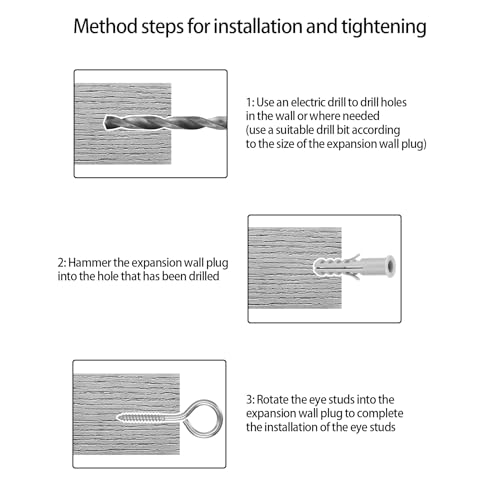 Method steps for installation and tightening

1: Use an electric drill to drill holes in the wall or where needed (use a suitable drill bit according to the size of the expansion wall plug)

2: Hammer the expansion wall plug into the hole that has been drilled

3: Rotate the eye studs into the expansion wall plug to complete the installation of the eye studs